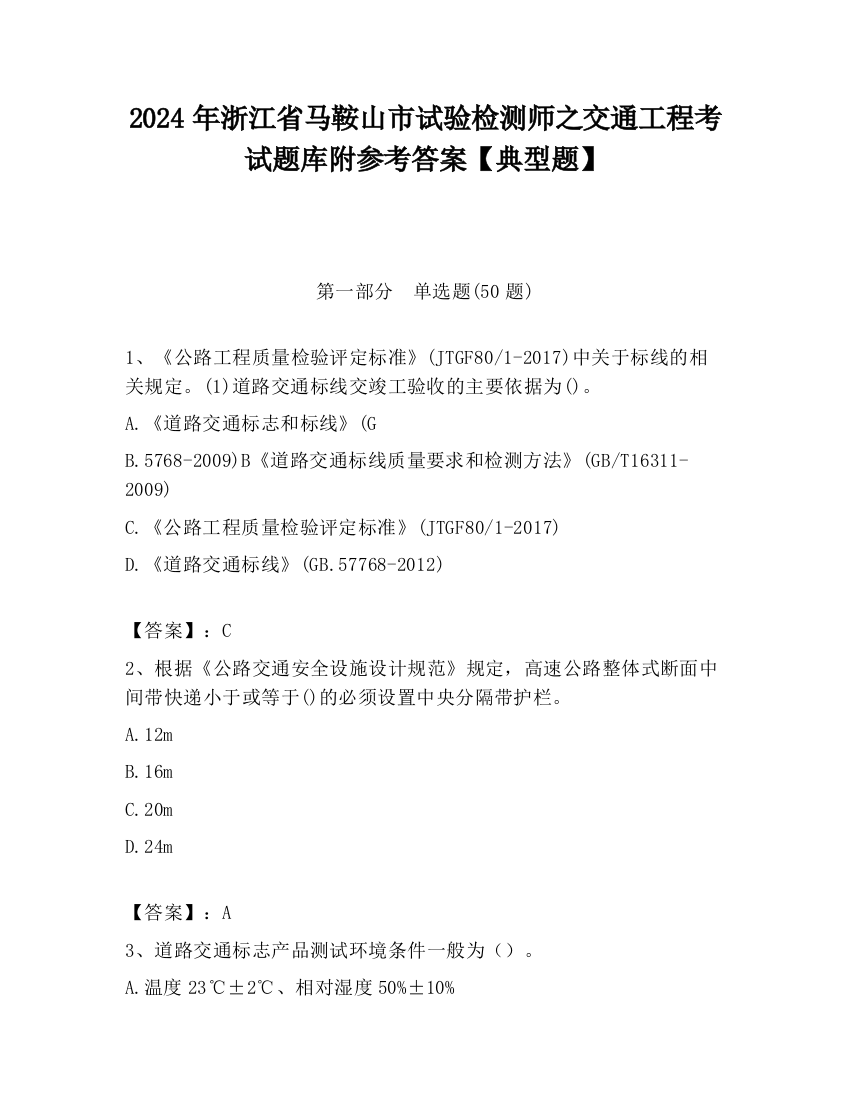 2024 年浙江省马鞍山市试验检测师之交通工程考试题库附参考答案【典型题】

第一部分　单选题(50 题)

1、《公路工程质量检验评定标准》(JTGF80/1-2017)中关于标线的相关规定。(1)道路交通标线交竣工验收的主要依据为()。

A.《道路交通标志和标线》(G

B.5768-2009)B《道路交通标线质量要求和检测方法》(GB/T16311-2009)

C.《公路工程质量检验评定标准》(JTGF80/1-2017)

D.《道路交通标线》(GB.57768-2012)

【答案】：C

2、根据《公路交通安全设施设计规范》规定，高速公路整体式断面中间带快递小于或等于()的必须设置中央分隔带护栏。

A.12m

B.16m

C.20m

D.24m

【答案】：A

3、道路交通标志产品测试环境条件一般为（）。

A.温度 23℃±2℃、相对湿度 50%±10%